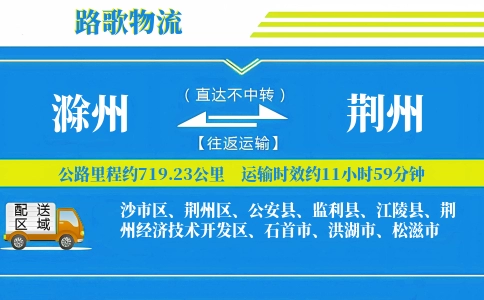 路歌物流

滁州

（直达不中转）

【往返运输】

荆州

公路里程约719.23公里　运输时效约11小时59分钟

配送区域

沙市区、荆州区、公安县、监利县、江陵县、荆州经济技术开发区、石首市、洪湖市、松滋市